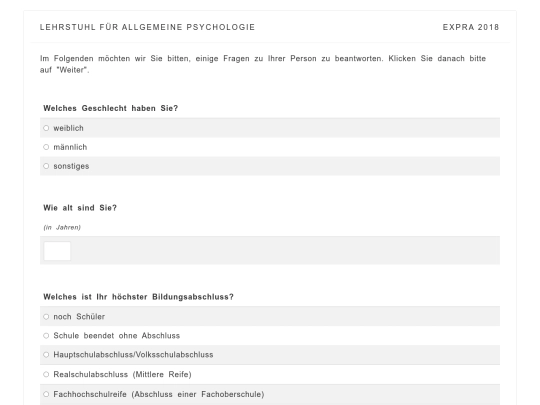 LEHRSTUHL FÜR ALLGEMEINE PSYCHOLOGIE

EXPRA 2018

Im Folgenden möchten wir Sie bitten, einige Fragen zu Ihrer Person zu beantworten. Klicken Sie danach bitte auf "Weiter".

Welches Geschlecht haben Sie?

weiblich

männlich

sonstiges

Wie alt sind Sie?

(in Jahren)

Welches ist Ihr höchster Bildungsabschluss?

noch Schüler

Schule beendet ohne Abschluss

Hauptschulabschluss/Volksschulabschluss

Realschulabschluss (Mittlere Reife)

Fachhochschulreife (Abschluss einer Fachoberschule)